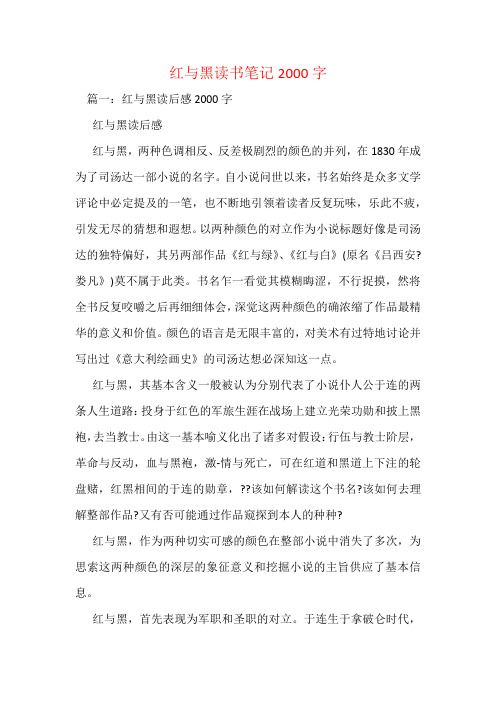 红与黑读书笔记 2000 字

篇一：红与黑读后感 2000 字

红与黑读后感

红与黑，两种色调相反、反差极剧烈的颜色的并列，在 1830 年成为了司汤达一部小说的名字。自小说问世以来，书名始终是众多文学评论中必定提及的一笔，也不断地引领着读者反复玩味，乐此不疲，引发无尽的猜想和遐想。以两种颜色的对立作为小说标题好像是司汤达的独特偏好，其另两部作品《红与绿》、《红与白》(原名《吕西安?娄凡》)莫不属于此类。书名乍一看觉其模糊晦涩，不行捉摸，然将全书反复咬嚼之后再细细体会，深觉这两种颜色的确浓缩了作品最精华的意义和价值。颜色的语言是无限丰富的，对美术有过特地讨论并写出过《意大利绘画史》的司汤达想必深知这一点。

红与黑，其基本含义一般被认为分别代表了小说仆人公于连的两条人生道路：投身于红色的军旅生涯在战场上建立光荣功勋和披上黑袍，去当教士。由这一基本喻义化出了诸多对假设：行伍与教士阶层，革命与反动，血与黑袍，激-情与死亡，可在红道和黑道上下注的轮盘赌，红黑相间的于连的勋章，??该如何解读这个书名?该如何去理解整部作品?又有否可能通过作品窥探到本人的种种?

红与黑，作为两种切实可感的颜色在整部小说中消失了多次，为思索这两种颜色的深层的象征意义和挖掘小说的主旨供应了基本信息。

红与黑，首先表现为军职和圣职的对立。于连生于拿破仑时代，